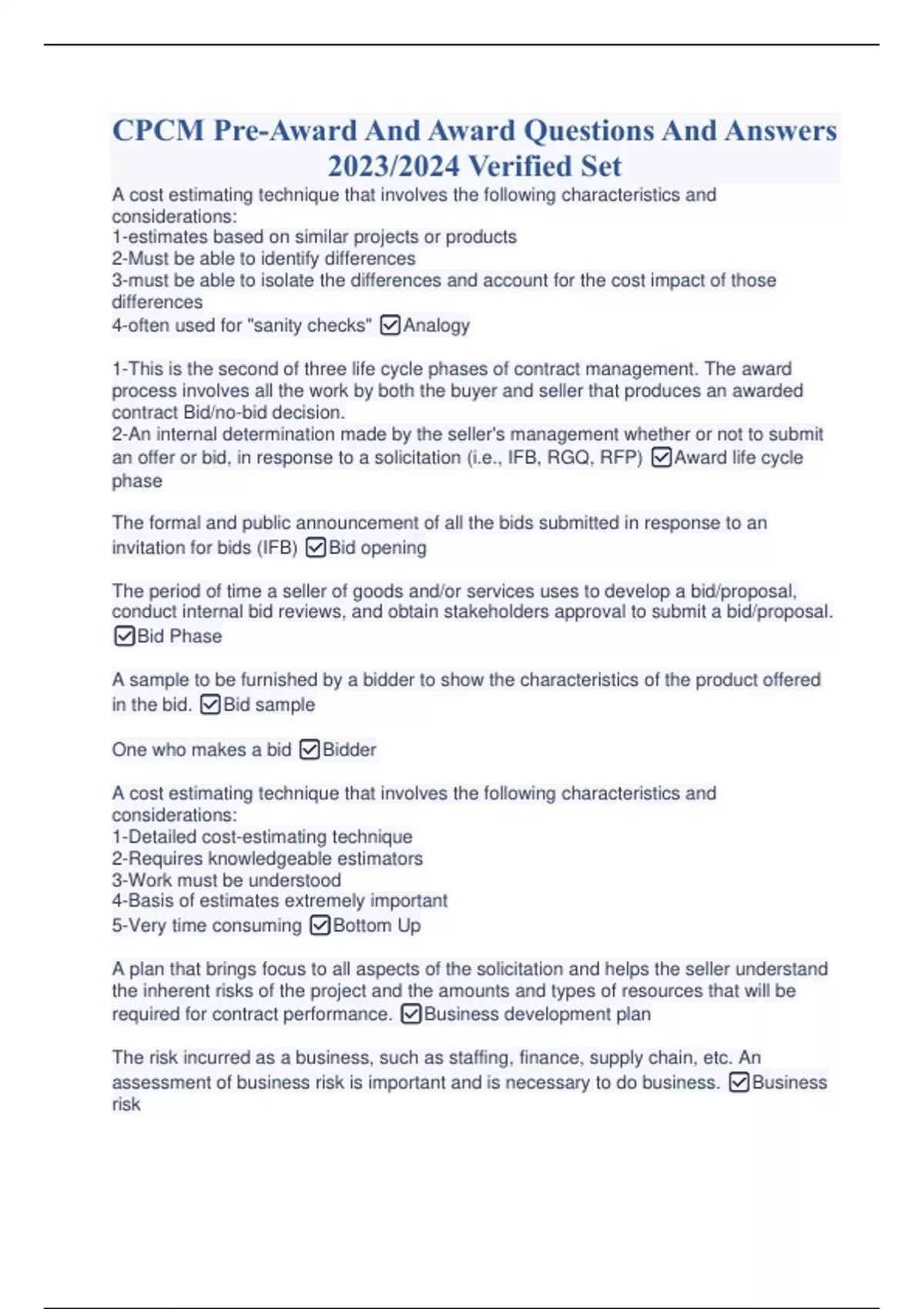 CPCM Pre-Award And Award Questions And Answers 2023/2024 Verified Set

A cost estimating technique that involves the following characteristics and considerations:
1-estimates based on similar projects or products
2-Must be able to identify differences
3-must be able to isolate the differences and account for the cost impact of those differences
4-often used for "sanity checks" ☑Analogy

1-This is the second of three life cycle phases of contract management. The award process involves all the work by both the buyer and seller that produces an awarded contract Bid/no-bid decision.
2-An internal determination made by the seller's management whether or not to submit an offer or bid, in response to a solicitation (i.e., IFB, RGQ, RFP) ☑Award life cycle phase

The formal and public announcement of all the bids submitted in response to an invitation for bids (IFB) ☑Bid opening

The period of time a seller of goods and/or services uses to develop a bid/proposal, conduct internal bid reviews, and obtain stakeholders approval to submit a bid/proposal. ☑Bid Phase

A sample to be furnished by a bidder to show the characteristics of the product offered in the bid. ☑Bid sample

One who makes a bid ☑Bidder

A cost estimating technique that involves the following characteristics and considerations:
1-Detailed cost-estimating technique
2-Requires knowledgeable estimators
3-Work must be understood
4-Basis of estimates extremely important
5-Very time consuming ☑Bottom Up

A plan that brings focus to all aspects of the solicitation and helps the seller understand the inherent risks of the project and the amounts and types of resources that will be required for contract performance. ☑Business development plan

The risk incurred as a business, such as staffing, finance, supply chain, etc. An assessment of business risk is important and is necessary to do business. ☑Business risk